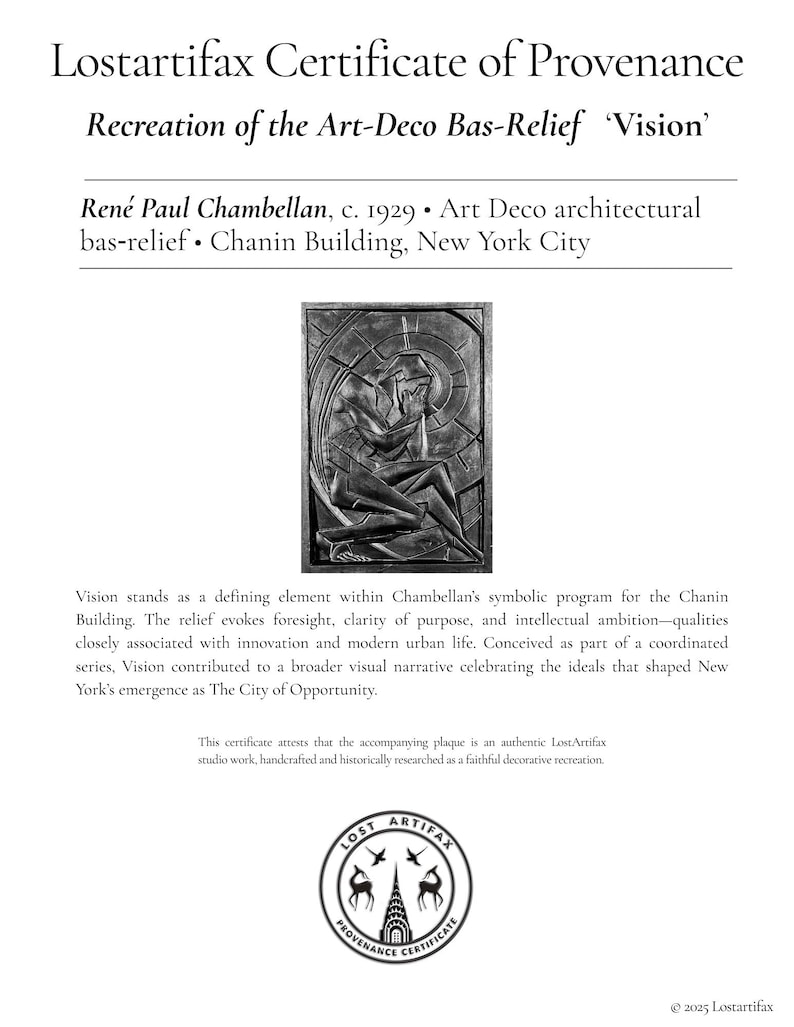 Lostartifax Certificate of Provenance

Recreation of the Art-Deco Bas-Relief 'Vision'

René Paul Chambellan, c. 1929 • Art Deco architectural bas-relief • Chanin Building, New York City

Vision stands as a defining element within Chambellan's symbolic program for the Chanin Building. The relief evokes foresight, clarity of purpose, and intellectual ambition—qualities closely associated with innovation and modern urban life. Conceived as part of a coordinated series, Vision contributed to a broader visual narrative celebrating the ideals that shaped New York's emergence as The City of Opportunity.

This certificate attests that the accompanying plaque is an authentic LostArtifax studio work, handcrafted and historically researched as a faithful decorative recreation.

LOST ARTIFAX
PROVENANCE CERTIFICATE

© 2025 Lostartifax